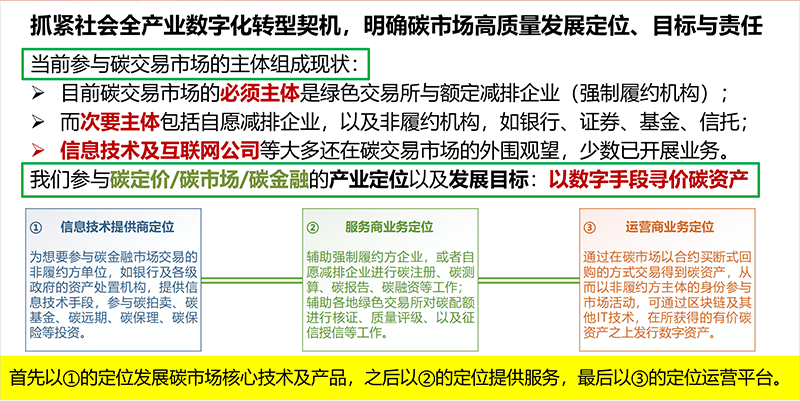 抓紧社会全产业数字化转型契机，明确碳市场高质量发展定位、目标与责任

当前参与碳交易市场的主体组成现状：

➢ 目前碳交易市场的必须主体是绿色交易所与额定减排企业（强制履约机构）；

➢ 而次要主体包括自愿减排企业，以及非履约机构，如银行、证券、基金、信托；

➢ 信息技术及互联网公司等大多还在碳交易市场的外围观望，少数已开展业务。

我们参与碳定价/碳市场/碳金融的产业定位以及发展目标：以数字手段寻价碳资产

① 信息技术提供商定位

为想要参与碳金融市场交易的非履约方单位，如银行及各级政府的资产处置机构，提供信息技术手段，参与碳拍卖、碳基金、碳远期、碳保理、碳保险等投资。

② 服务商业务定位

辅助强制履约方企业，或者自愿减排企业进行碳注册、碳测算、碳报告、碳融资等工作；辅助各地绿色交易所对碳配额进行核证、质量评级、以及征信授信等工作。

③ 运营商业务定位

通过在碳市场以合约买断式回购的方式交易得到碳资产，从而以非履约方主体的身份参与市场活动，可通过区块链及其他IT技术，在所获得的有价碳资产之上发行数字资产。

首先以①的定位发展碳市场核心技术及产品，之后以②的定位提供服务，最后以③的定位运营平台。